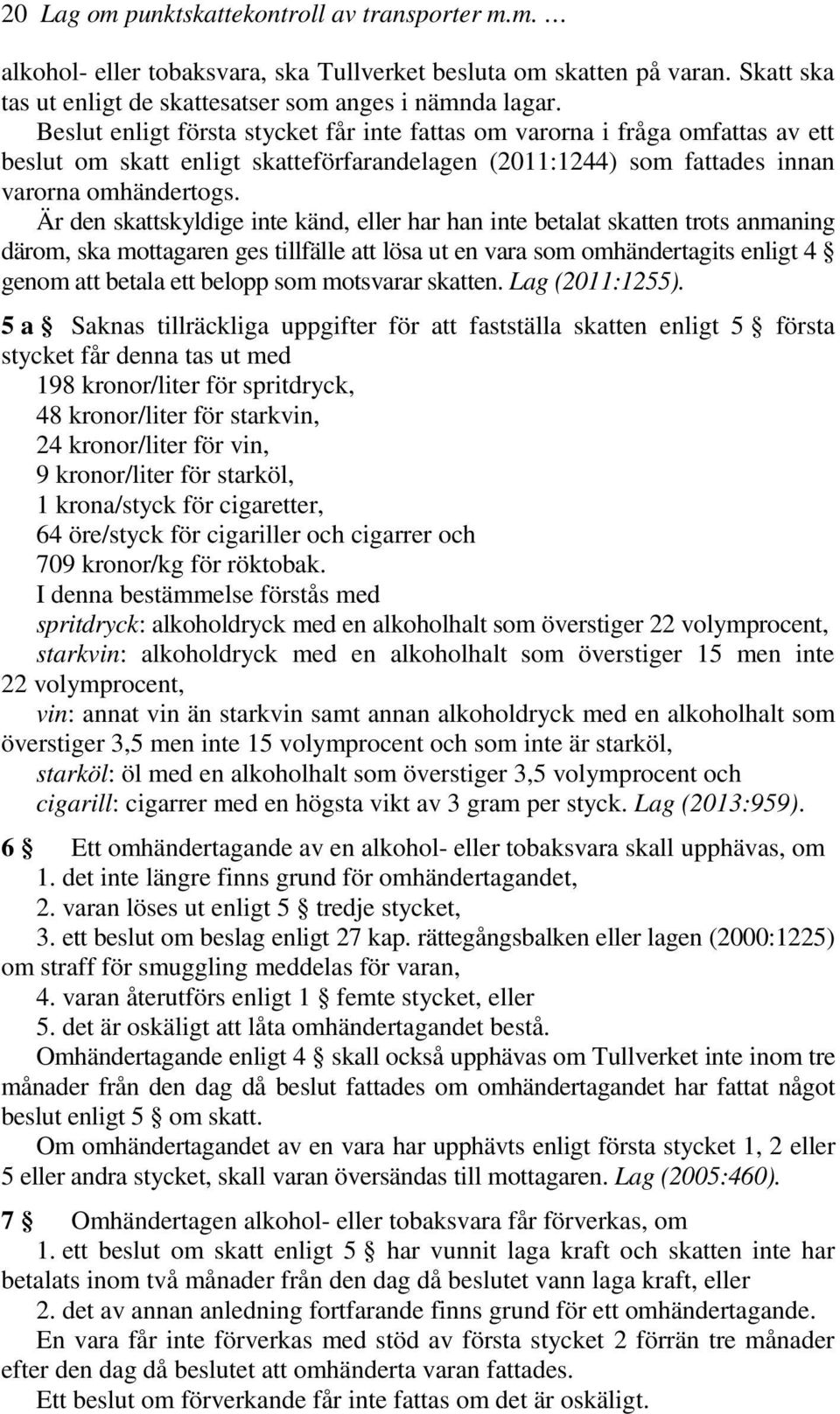 20 Lag om punktskattekontroll av transporter m.m. …

alkohol- eller tobaksvara, ska Tullverket besluta om skatten på varan. Skatt ska tas ut enligt de skattesatser som anges i nämnda lagar.

Beslut enligt första stycket får inte fattas om varorna i fråga omfattas av ett beslut om skatt enligt skatteförfarandelagen (2011:1244) som fattades innan varorna omhändertogs.

Är den skattskyldige inte känd, eller har han inte betalat skatten trots anmaning därom, ska mottagaren ges tillfälle att lösa ut en vara som omhändertagits enligt 4 § genom att betala ett belopp som motsvarar skatten. Lag (2011:1255).

5 a § Saknas tillräckliga uppgifter för att fastställa skatten enligt 5 § första stycket får denna tas ut med
198 kronor/liter för spritdryck,
48 kronor/liter för starkvin,
24 kronor/liter för vin,
9 kronor/liter för starköl,
1 krona/styck för cigaretter,
64 öre/styck för cigariller och cigarrer och
709 kronor/kg för röktobak.

I denna bestämmelse förstås med
spritdryck: alkoholdryck med en alkoholhalt som överstiger 22 volymprocent,
starkvin: alkoholdryck med en alkoholhalt som överstiger 15 men inte 22 volymprocent,
vin: annat vin än starkvin samt annan alkoholdryck med en alkoholhalt som överstiger 3,5 men inte 15 volymprocent och som inte är starköl,
starköl: öl med en alkoholhalt som överstiger 3,5 volymprocent och
cigarill: cigarrer med en högsta vikt av 3 gram per styck. Lag (2013:959).

6 § Ett omhändertagande av en alkohol- eller tobaksvara skall upphävas, om
1. det inte längre finns grund för omhändertagandet,
2. varan löses ut enligt 5 § tredje stycket,
3. ett beslut om beslag enligt 27 kap. rättegångsbalken eller lagen (2000:1225) om straff för smuggling meddelas för varan,
4. varan återutförs enligt 1 § femte stycket, eller
5. det är oskäligt att låta omhändertagandet bestå.

Omhändertagande enligt 4 § skall också upphävas om Tullverket inte inom tre månader från den dag då beslut fattades om omhändertagandet har fattat något beslut enligt 5 § om skatt.

Om omhändertagandet av en vara har upphävts enligt första stycket 1, 2 eller 5 eller andra stycket, skall varan översändas till mottagaren. Lag (2005:460).

7 § Omhändertagen alkohol- eller tobaksvara får förverkas, om
1. ett beslut om skatt enligt 5 § har vunnit laga kraft och skatten inte har betalats inom två månader från den dag då beslutet vann laga kraft, eller
2. det av annan anledning fortfarande finns grund för ett omhändertagande.

En vara får inte förverkas med stöd av första stycket 2 förrän tre månader efter den dag då beslutet att omhänderta varan fattades.

Ett beslut om förverkande får inte fattas om det är oskäligt.